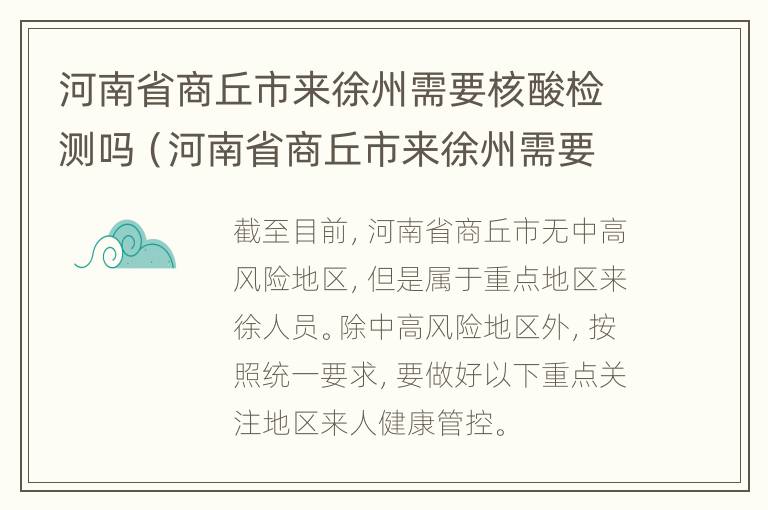 河南省商丘市来徐州需要核酸检测吗（河南省商丘市来徐州需要

截至目前，河南省商丘市无中高风险地区，但是属于重点地区来徐人员。除中高风险地区外，按照统一要求，要做好以下重点关注地区来人健康管控。